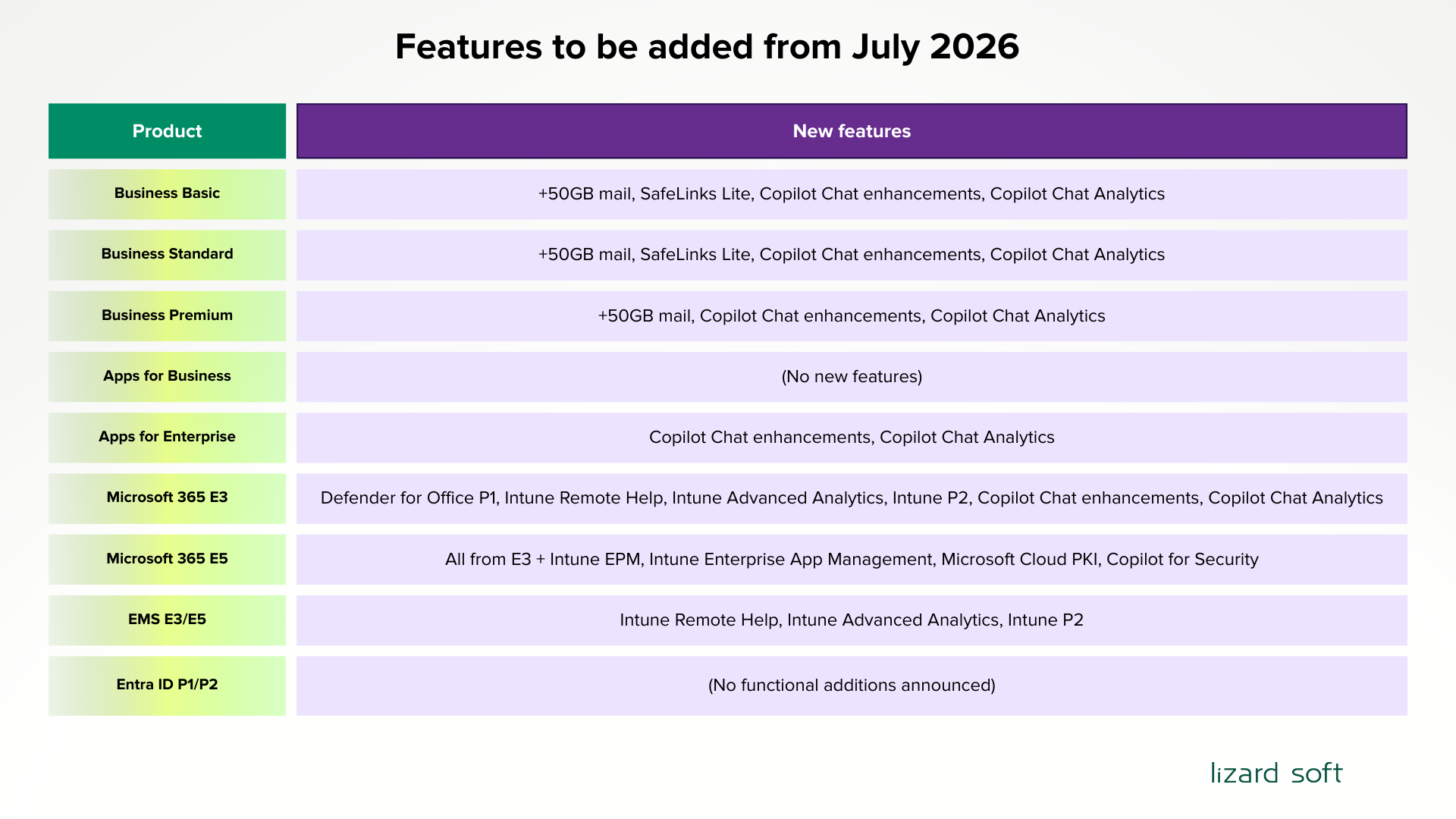 Features to be added from July 2026

| Product | New features |
|---|---|
| Business Basic | +50GB mail, SafeLinks Lite, Copilot Chat enhancements, Copilot Chat Analytics |
| Business Standard | +50GB mail, SafeLinks Lite, Copilot Chat enhancements, Copilot Chat Analytics |
| Business Premium | +50GB mail, Copilot Chat enhancements, Copilot Chat Analytics |
| Apps for Business | (No new features) |
| Apps for Enterprise | Copilot Chat enhancements, Copilot Chat Analytics |
| Microsoft 365 E3 | Defender for Office P1, Intune Remote Help, Intune Advanced Analytics, Intune P2, Copilot Chat enhancements, Copilot Chat Analytics |
| Microsoft 365 E5 | All from E3 + Intune EPM, Intune Enterprise App Management, Microsoft Cloud PKI, Copilot for Security |
| EMS E3/E5 | Intune Remote Help, Intune Advanced Analytics, Intune P2 |
| Entra ID P1/P2 | (No functional additions announced) |

lizard soft